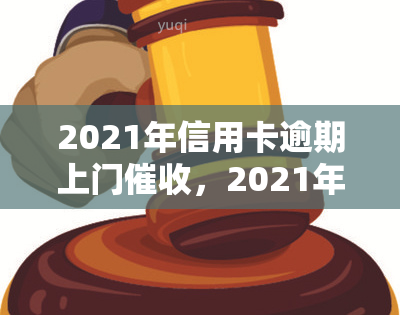 yuqi

2021年信用卡逾期上门催收，2021年